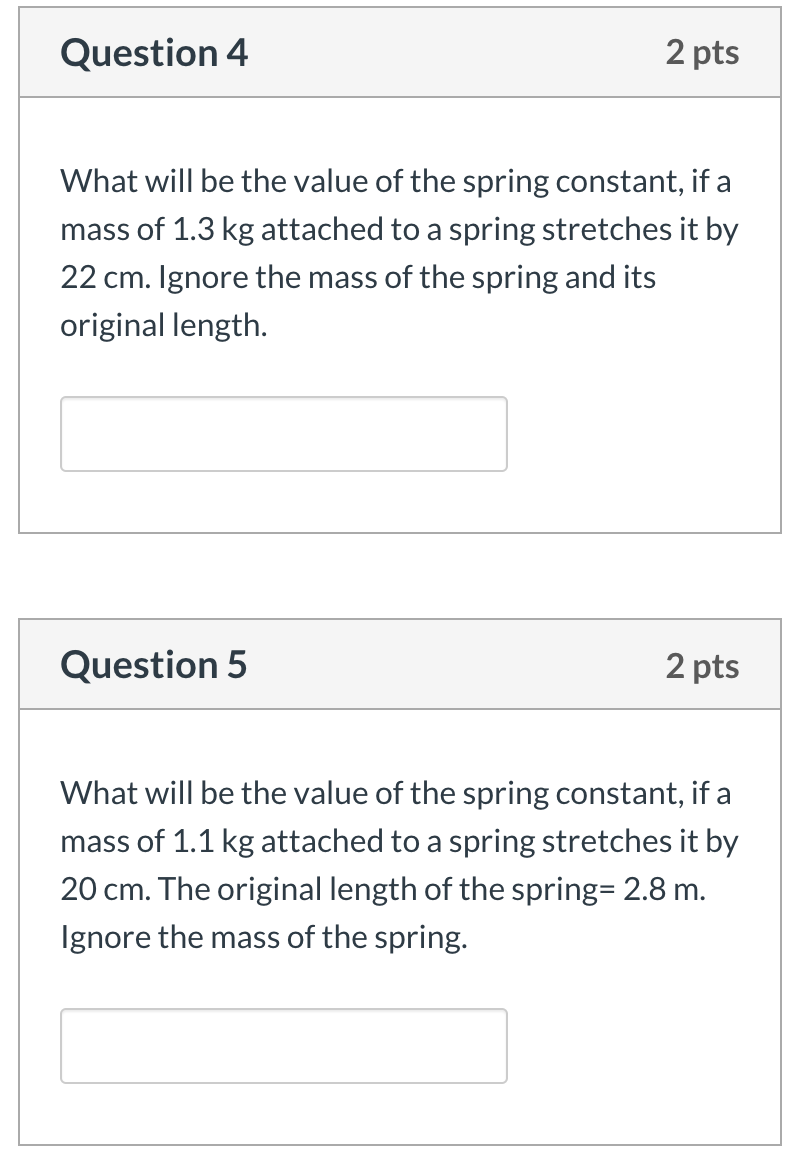 Question 4

2 pts

What will be the value of the spring constant, if a mass of 1.3 kg attached to a spring stretches it by 22 cm. Ignore the mass of the spring and its original length.

Question 5

2 pts

What will be the value of the spring constant, if a mass of 1.1 kg attached to a spring stretches it by 20 cm. The original length of the spring= 2.8 m. Ignore the mass of the spring.